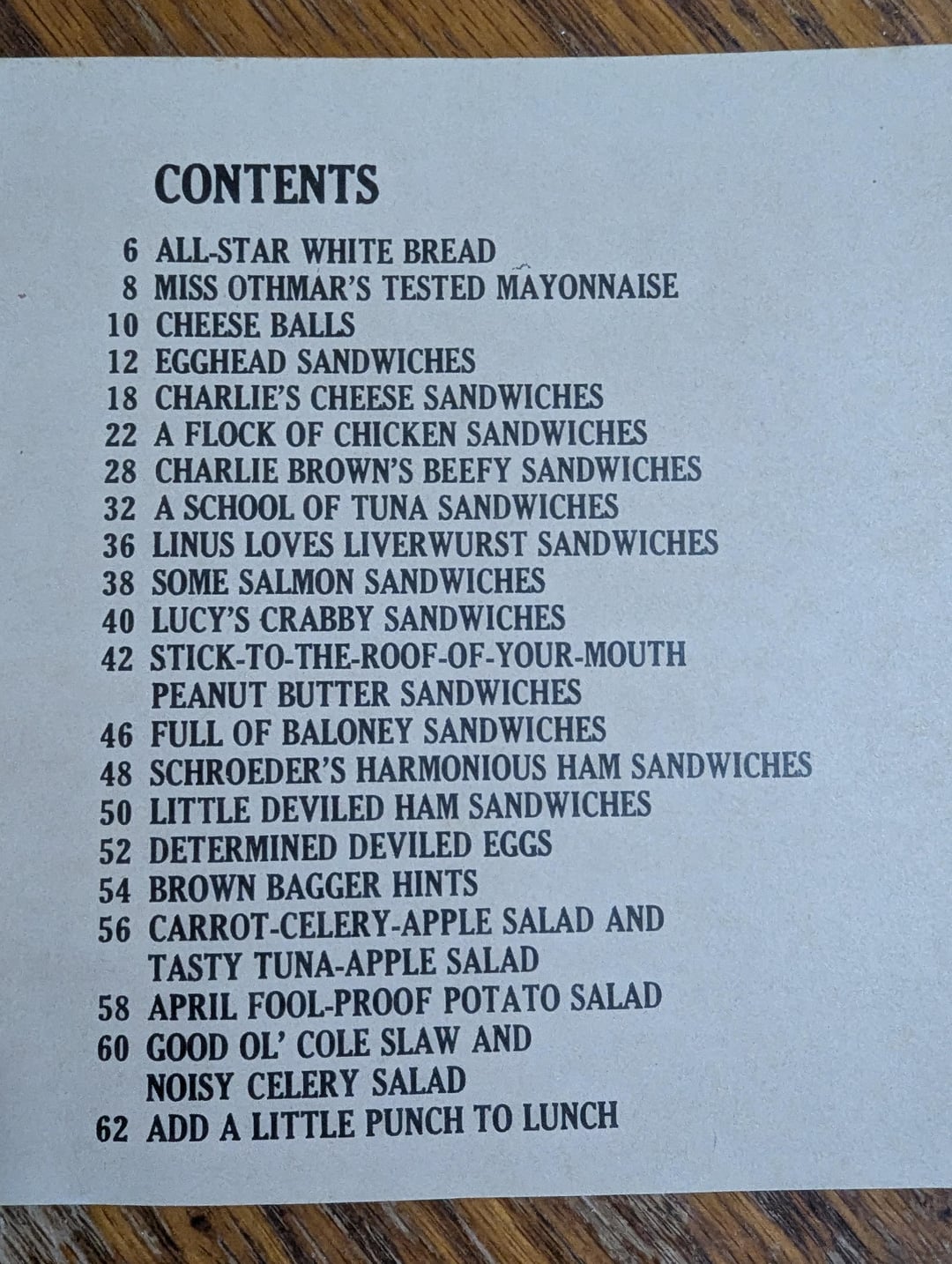 CONTENTS

6 ALL-STAR WHITE BREAD
8 MISS OTHMAR'S TESTED MAYONNAISE
10 CHEESE BALLS
12 EGGHEAD SANDWICHES
18 CHARLIE'S CHEESE SANDWICHES
22 A FLOCK OF CHICKEN SANDWICHES
28 CHARLIE BROWN'S BEEFY SANDWICHES
32 A SCHOOL OF TUNA SANDWICHES
36 LINUS LOVES LIVERWURST SANDWICHES
38 SOME SALMON SANDWICHES
40 LUCY'S CRABBY SANDWICHES
42 STICK-TO-THE-ROOF-OF-YOUR-MOUTH PEANUT BUTTER SANDWICHES
46 FULL OF BALONEY SANDWICHES
48 SCHROEDER'S HARMONIOUS HAM SANDWICHES
50 LITTLE DEVILED HAM SANDWICHES
52 DETERMINED DEVILED EGGS
54 BROWN BAGGER HINTS
56 CARROT-CELERY-APPLE SALAD AND TASTY TUNA-APPLE SALAD
58 APRIL FOOL-PROOF POTATO SALAD
60 GOOD OL' COLE SLAW AND NOISY CELERY SALAD
62 ADD A LITTLE PUNCH TO LUNCH